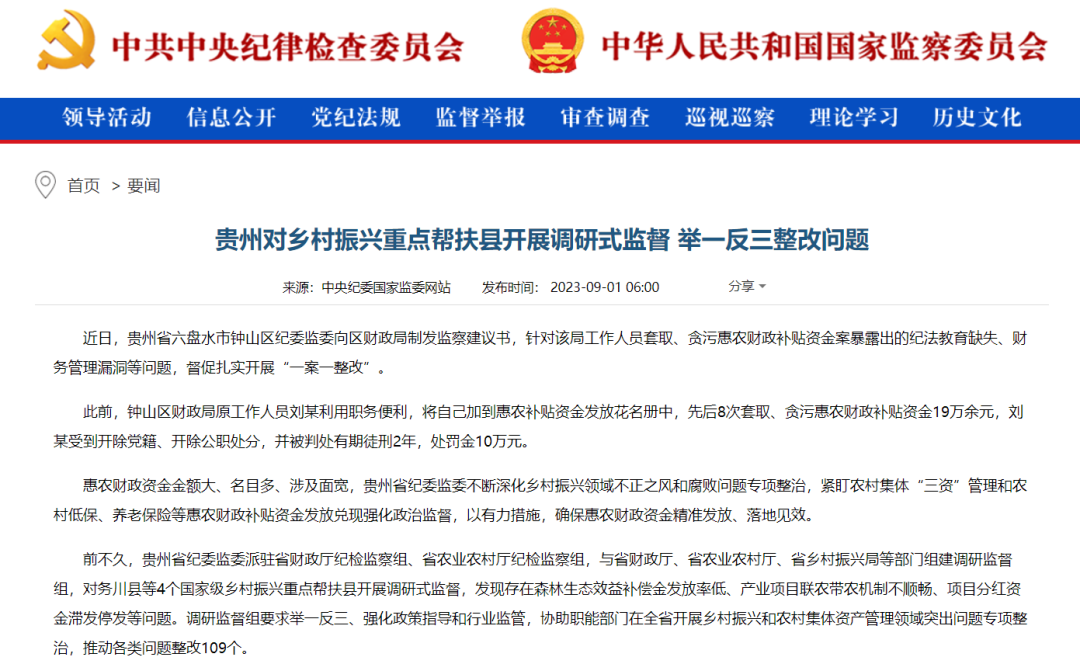 中共中央纪律检查委员会　中华人民共和国国家监察委员会

领导活动　信息公开　党纪法规　监督举报　审查调查　巡视巡察　理论学习　历史文化

首页 > 要闻

贵州对乡村振兴重点帮扶县开展调研式监督 举一反三整改问题

来源：中央纪委国家监委网站　发布时间：2023-09-01 06:00　分享

近日，贵州省六盘水市钟山区纪委监委向区财政局制发监察建议书，针对该局工作人员套取、贪污惠农财政补贴资金案暴露出的纪法教育缺失、财务管理漏洞等问题，督促扎实开展“一案一整改”。

此前，钟山区财政局原工作人员刘某利用职务便利，将自己加到惠农补贴资金发放花名册中，先后8次套取、贪污惠农财政补贴资金19万余元，刘某受到开除党籍、开除公职处分，并被判处有期徒刑2年，处罚金10万元。

惠农财政资金金额大、名目多、涉及面宽，贵州省纪委监委不断深化乡村振兴领域不正之风和腐败问题专项整治，紧盯农村集体“三资”管理和农村低保、养老保险等惠农财政补贴资金发放兑现强化政治监督，以有力措施，确保惠农财政资金精准发放、落地见效。

前不久，贵州省纪委监委派驻省财政厅纪检监察组、省农业农村厅纪检监察组，与省财政厅、省农业农村厅、省乡村振兴局等部门组建调研监督组，对务川县等4个国家级乡村振兴重点帮扶县开展调研式监督，发现存在森林生态效益补偿金发放率低、产业项目联农带农机制不顺畅、项目分红资金滞发停发等问题。调研监督组要求举一反三、强化政策指导和行业监管，协助职能部门在全省开展乡村振兴和农村集体资产管理领域突出问题专项整治，推动各类问题整改109个。